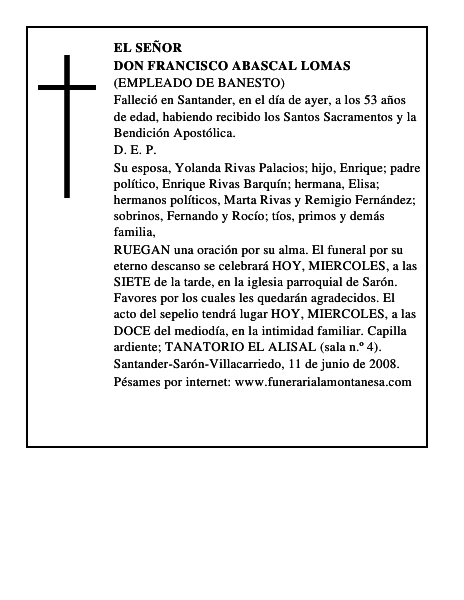 EL SEÑOR
DON FRANCISCO ABASCAL LOMAS
(EMPLEADO DE BANESTO)
Falleció en Santander, en el día de ayer, a los 53 años de edad, habiendo recibido los Santos Sacramentos y la Bendición Apostólica.
D. E. P.
Su esposa, Yolanda Rivas Palacios; hijo, Enrique; padre político, Enrique Rivas Barquín; hermana, Elisa; hermanos políticos, Marta Rivas y Remigio Fernández; sobrinos, Fernando y Rocío; tíos, primos y demás familia,
RUEGAN una oración por su alma. El funeral por su eterno descanso se celebrará HOY, MIERCOLES, a las SIETE de la tarde, en la iglesia parroquial de Sarón. Favores por los cuales les quedarán agradecidos. El acto del sepelio tendrá lugar HOY, MIERCOLES, a las DOCE del mediodía, en la intimidad familiar. Capilla ardiente; TANATORIO EL ALISAL (sala n.º 4).
Santander-Sarón-Villacarriedo, 11 de junio de 2008.
Pésames por internet: www.funerarialamontanesa.com